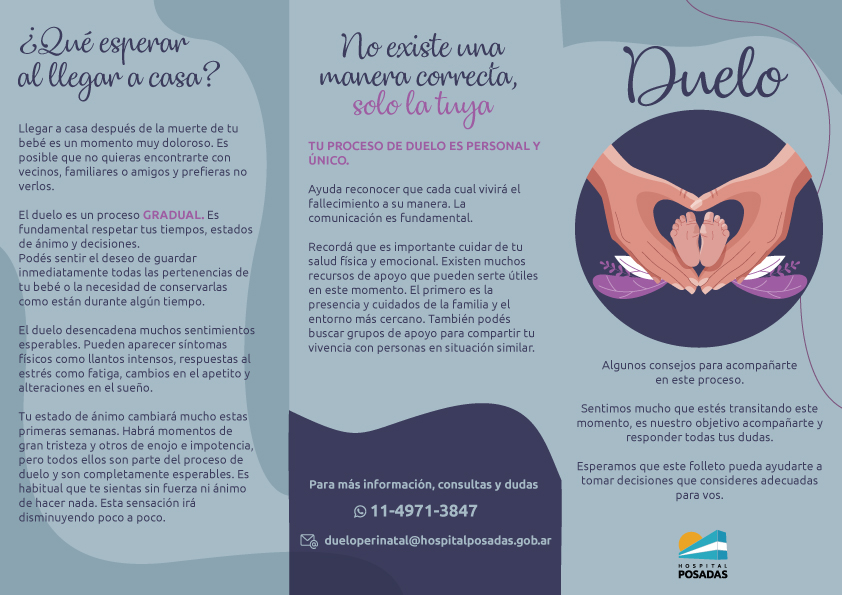 ¿Qué esperar al llegar a casa?

Llegar a casa después de la muerte de tu bebé es un momento muy doloroso. Es posible que no quieras encontrarte con vecinos, familiares o amigos y prefieras no verlos.

El duelo es un proceso GRADUAL. Es fundamental respetar tus tiempos, estados de ánimo y decisiones.
Podés sentir el deseo de guardar inmediatamente todas las pertenencias de tu bebé o la necesidad de conservarlas como están durante algún tiempo.

El duelo desencadena muchos sentimientos esperables. Pueden aparecer síntomas físicos como llantos intensos, respuestas al estrés como fatiga, cambios en el apetito y alteraciones en el sueño.

Tu estado de ánimo cambiará mucho estas primeras semanas. Habrá momentos de gran tristeza y otros de enojo e impotencia, pero todos ellos son parte del proceso de duelo y son completamente esperables. Es habitual que te sientas sin fuerza ni ánimo de hacer nada. Esta sensación irá disminuyendo poco a poco.

No existe una manera correcta, solo la tuya

TU PROCESO DE DUELO ES PERSONAL Y ÚNICO.

Ayuda reconocer que cada cual vivirá el fallecimiento a su manera. La comunicación es fundamental.

Recordá que es importante cuidar de tu salud física y emocional. Existen muchos recursos de apoyo que pueden serte útiles en este momento. El primero es la presencia y cuidados de la familia y el entorno más cercano. También podés buscar grupos de apoyo para compartir tu vivencia con personas en situación similar.

Para más información, consultas y dudas

11-4971-3847

dueloperinatal@hospitalposadas.gob.ar

Duelo

Algunos consejos para acompañarte en este proceso.

Sentimos mucho que estés transitando este momento, es nuestro objetivo acompañarte y responder todas tus dudas.

Esperamos que este folleto pueda ayudarte a tomar decisiones que consideres adecuadas para vos.

HOSPITAL
POSADAS